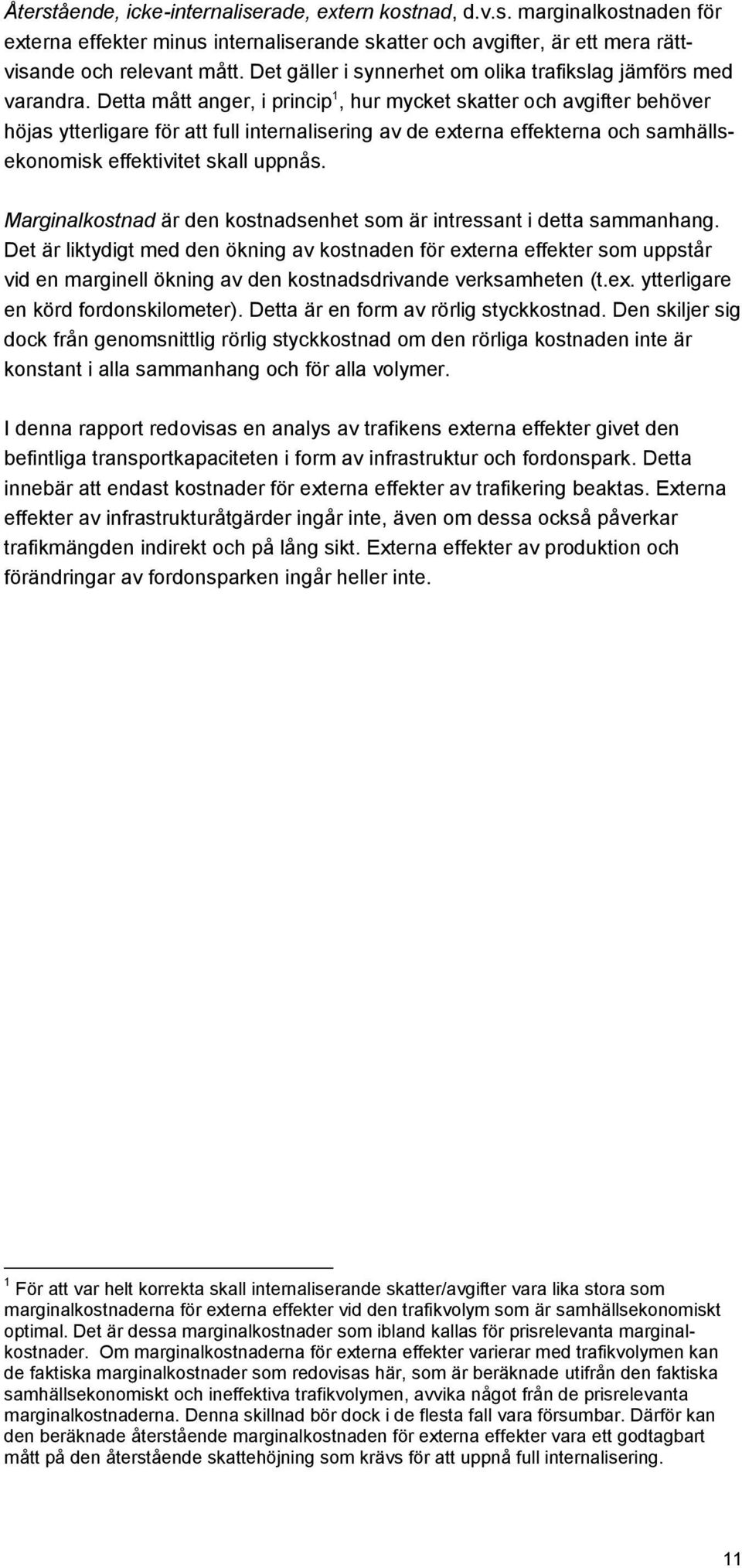 Återstående, icke-internaliserade, extern kostnad, d.v.s. marginalkostnaden för externa effekter minus internaliserande skatter och avgifter, är ett mera rättvisande och relevant mått. Det gäller i synnerhet om olika trafikslag jämförs med varandra. Detta mått anger, i princip$^1$, hur mycket skatter och avgifter behöver höjas ytterligare för att full internalisering av de externa effekterna och samhällsekonomisk effektivitet skall uppnås.

Marginalkostnad är den kostnadsenhet som är intressant i detta sammanhang. Det är liktydigt med den ökning av kostnaden för externa effekter som uppstår vid en marginell ökning av den kostnadsdrivande verksamheten (t.ex. ytterligare en körd fordonskilometer). Detta är en form av rörlig styckkostnad. Den skiljer sig dock från genomsnittlig rörlig styckkostnad om den rörliga kostnaden inte är konstant i alla sammanhang och för alla volymer.

I denna rapport redovisas en analys av trafikens externa effekter givet den befintliga transportkapaciteten i form av infrastruktur och fordonspark. Detta innebär att endast kostnader för externa effekter av trafikering beaktas. Externa effekter av infrastrukturåtgärder ingår inte, även om dessa också påverkar trafikmängden indirekt och på lång sikt. Externa effekter av produktion och förändringar av fordonsparken ingår heller inte.

$^1$ För att var helt korrekta skall internaliserande skatter/avgifter vara lika stora som marginalkostnaderna för externa effekter vid den trafikvolym som är samhällsekonomiskt optimal. Det är dessa marginalkostnader som ibland kallas för prisrelevanta marginalkostnader. Om marginalkostnaderna för externa effekter varierar med trafikvolymen kan de faktiska marginalkostnader som redovisas här, som är beräknade utifrån den faktiska samhällsekonomiskt och ineffektiva trafikvolymen, avvika något från de prisrelevanta marginalkostnaderna. Denna skillnad bör dock i de flesta fall vara försumbar. Därför kan den beräknade återstående marginalkostnaden för externa effekter vara ett godtagbart mått på den återstående skattehöjning som krävs för att uppnå full internalisering.

11